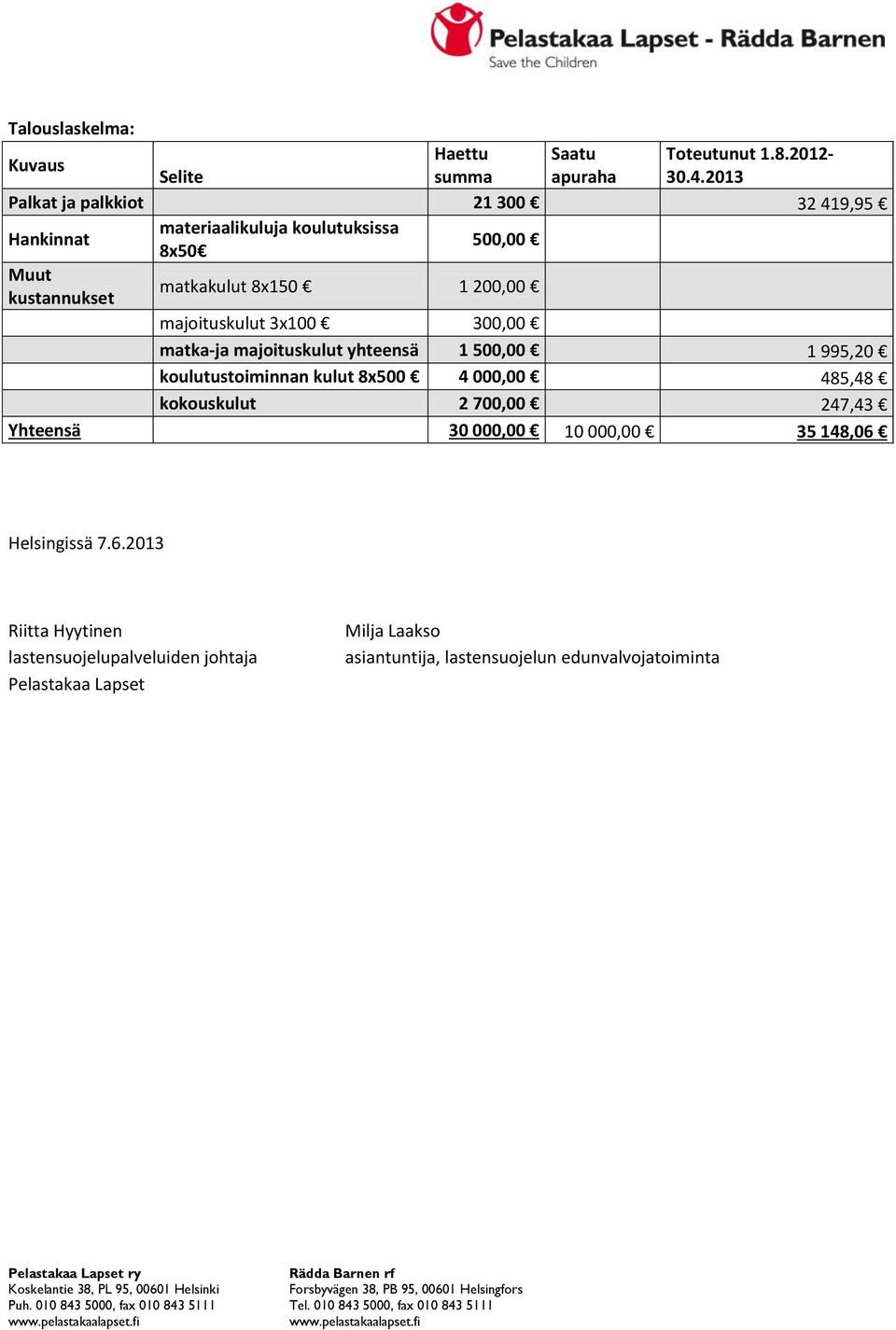 Pelastakaa Lapset - Rädda Barnen
Save the Children

Talouslaskelma:

| Kuvaus | Selite | Haettu summa | Saatu apuraha | Toteutunut 1.8.2012-30.4.2013 |
|---|---|---|---|---|
| Palkat ja palkkiot | | 21 300 € | | 32 419,95 € |
| Hankinnat | materiaalikuluja koulutuksissa 8x50€ | 500,00 € | | |
| Muut kustannukset | matkakulut 8x150 € | 1 200,00 € | | |
| | majoituskulut 3x100 € | 300,00 € | | |
| | matka-ja majoituskulut yhteensä | 1 500,00 € | | 1 995,20 € |
| | koulutustoiminnan kulut 8x500 € | 4 000,00 € | | 485,48 € |
| | kokouskulut | 2 700,00 € | | 247,43 € |
| Yhteensä | | 30 000,00 € | 10 000,00 € | 35 148,06 € |

Helsingissä 7.6.2013

Riitta Hyytinen
lastensuojelupalveluiden johtaja
Pelastakaa Lapset

Milja Laakso
asiantuntija, lastensuojelun edunvalvojatoiminta

Pelastakaa Lapset ry
Koskelantie 38, PL 95, 00601 Helsinki
Puh. 010 843 5000, fax 010 843 5111
www.pelastakaalapset.fi

Rädda Barnen rf
Forsbyvägen 38, PB 95, 00601 Helsingfors
Tel. 010 843 5000, fax 010 843 5111
www.pelastakaalapset.fi